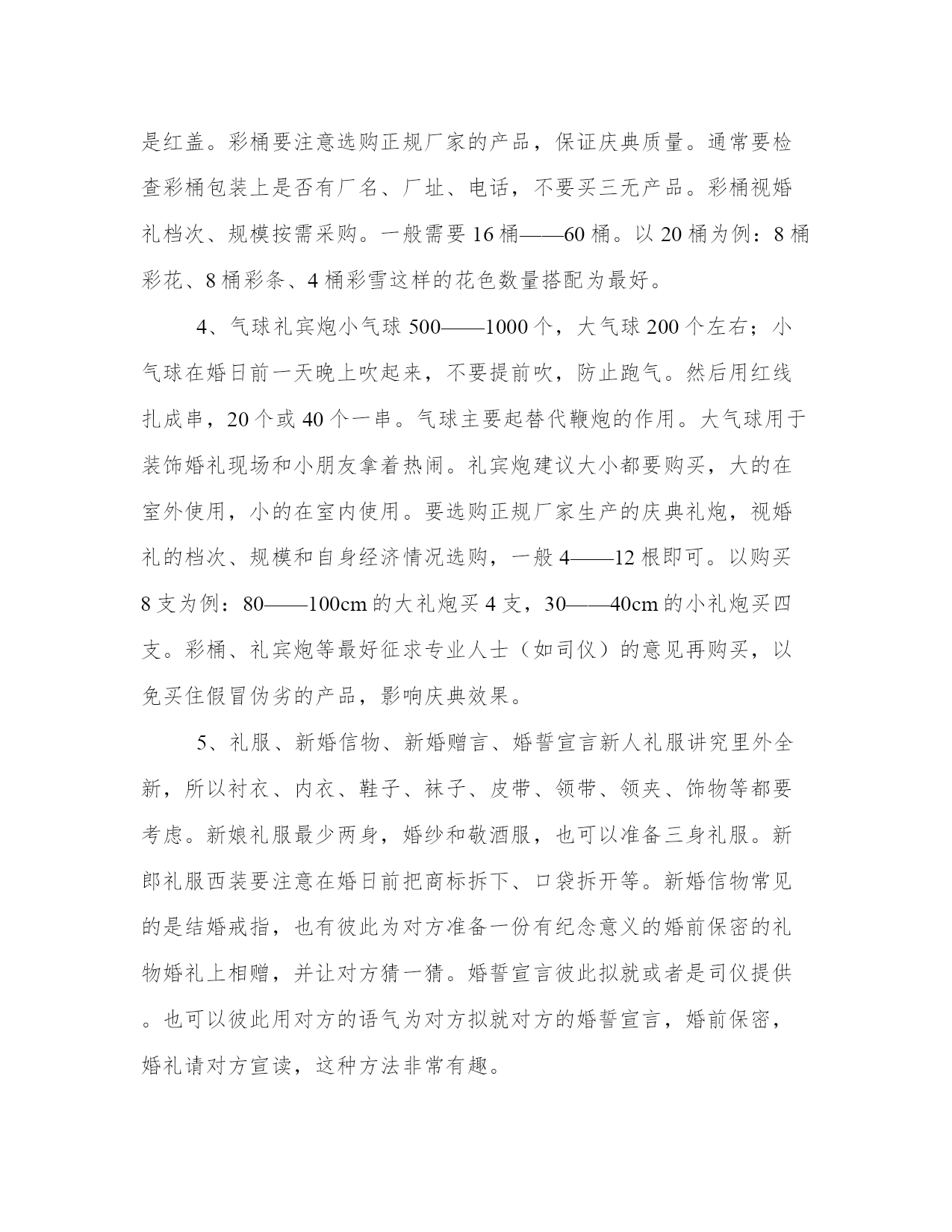 是红盖。彩桶要注意选购正规厂家的产品，保证庆典质量。通常要检查彩桶包装上是否有厂名、厂址、电话，不要买三无产品。彩桶视婚礼档次、规模按需采购。一般需要 16 桶——60 桶。以 20 桶为例：8 桶彩花、8 桶彩条、4 桶彩雪这样的花色数量搭配为最好。

4、气球礼宾炮小气球 500——1000 个，大气球 200 个左右；小气球在婚日前一天晚上吹起来，不要提前吹，防止跑气。然后用红线扎成串，20 个或 40 个一串。气球主要起替代鞭炮的作用。大气球用于装饰婚礼现场和小朋友拿着热闹。礼宾炮建议大小都要购买，大的在室外使用，小的在室内使用。要选购正规厂家生产的庆典礼炮，视婚礼的档次、规模和自身经济情况选购，一般 4——12 根即可。以购买 8 支为例：80——100cm 的大礼炮买 4 支，30——40cm 的小礼炮买四支。彩桶、礼宾炮等最好征求专业人士（如司仪）的意见再购买，以免买住假冒伪劣的产品，影响庆典效果。

5、礼服、新婚信物、新婚赠言、婚誓宣言新人礼服讲究里外全新，所以衬衣、内衣、鞋子、袜子、皮带、领带、领夹、饰物等都要考虑。新娘礼服最少两身，婚纱和敬酒服，也可以准备三身礼服。新郎礼服西装要注意在婚日前把商标拆下、口袋拆开等。新婚信物常见的是结婚戒指，也有彼此为对方准备一份有纪念意义的婚前保密的礼物婚礼上相赠，并让对方猜一猜。婚誓宣言彼此拟就或者是司仪提供。也可以彼此用对方的语气为对方拟就对方的婚誓宣言，婚前保密，婚礼请对方宣读，这种方法非常有趣。